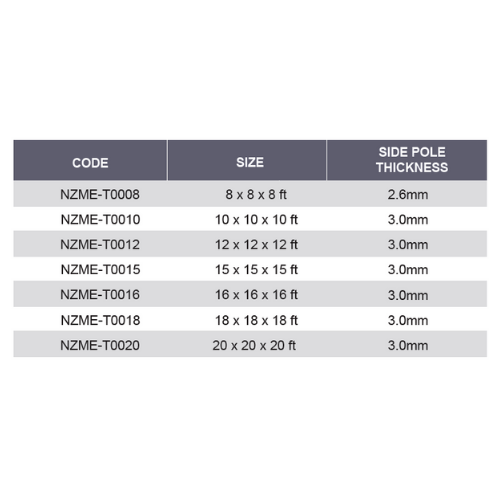 | CODE | SIZE | SIDE POLE THICKNESS |
|---|---|---|
| NZME-T0008 | 8 x 8 x 8 ft | 2.6mm |
| NZME-T0010 | 10 x 10 x 10 ft | 3.0mm |
| NZME-T0012 | 12 x 12 x 12 ft | 3.0mm |
| NZME-T0015 | 15 x 15 x 15 ft | 3.0mm |
| NZME-T0016 | 16 x 16 x 16 ft | 3.0mm |
| NZME-T0018 | 18 x 18 x 18 ft | 3.0mm |
| NZME-T0020 | 20 x 20 x 20 ft | 3.0mm |